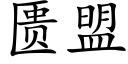 匮盟